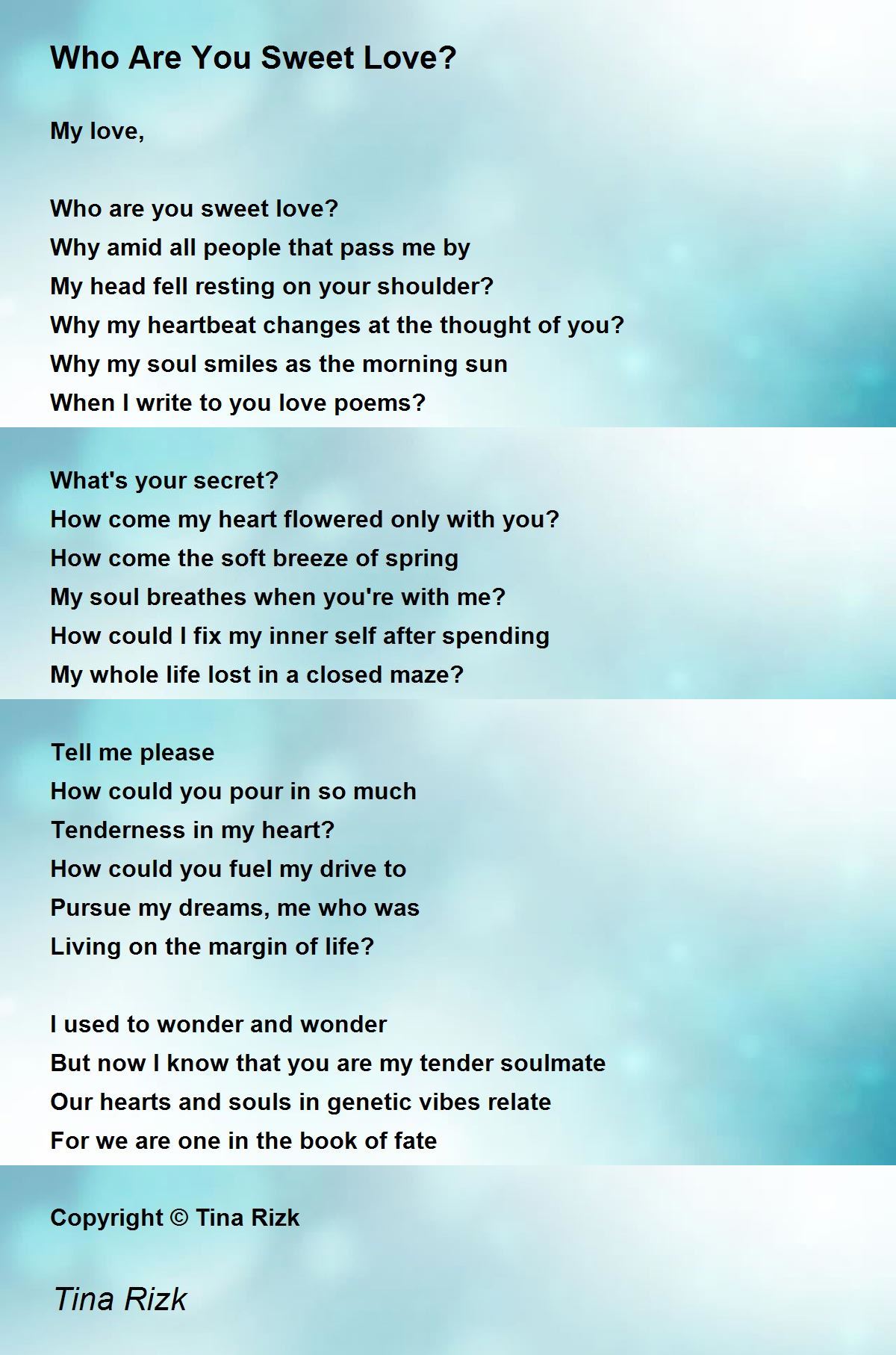 Who Are You Sweet Love?

My love,

Who are you sweet love?
Why amid all people that pass me by
My head fell resting on your shoulder?
Why my heartbeat changes at the thought of you?
Why my soul smiles as the morning sun
When I write to you love poems?

What's your secret?
How come my heart flowered only with you?
How come the soft breeze of spring
My soul breathes when you're with me?
How could I fix my inner self after spending
My whole life lost in a closed maze?

Tell me please
How could you pour in so much
Tenderness in my heart?
How could you fuel my drive to
Pursue my dreams, me who was
Living on the margin of life?

I used to wonder and wonder
But now I know that you are my tender soulmate
Our hearts and souls in genetic vibes relate
For we are one in the book of fate

Copyright © Tina Rizk

Tina Rizk